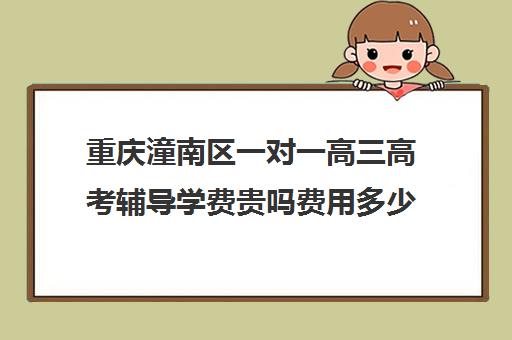 重庆潼南区一对一高三高考辅导学费贵吗费用多少